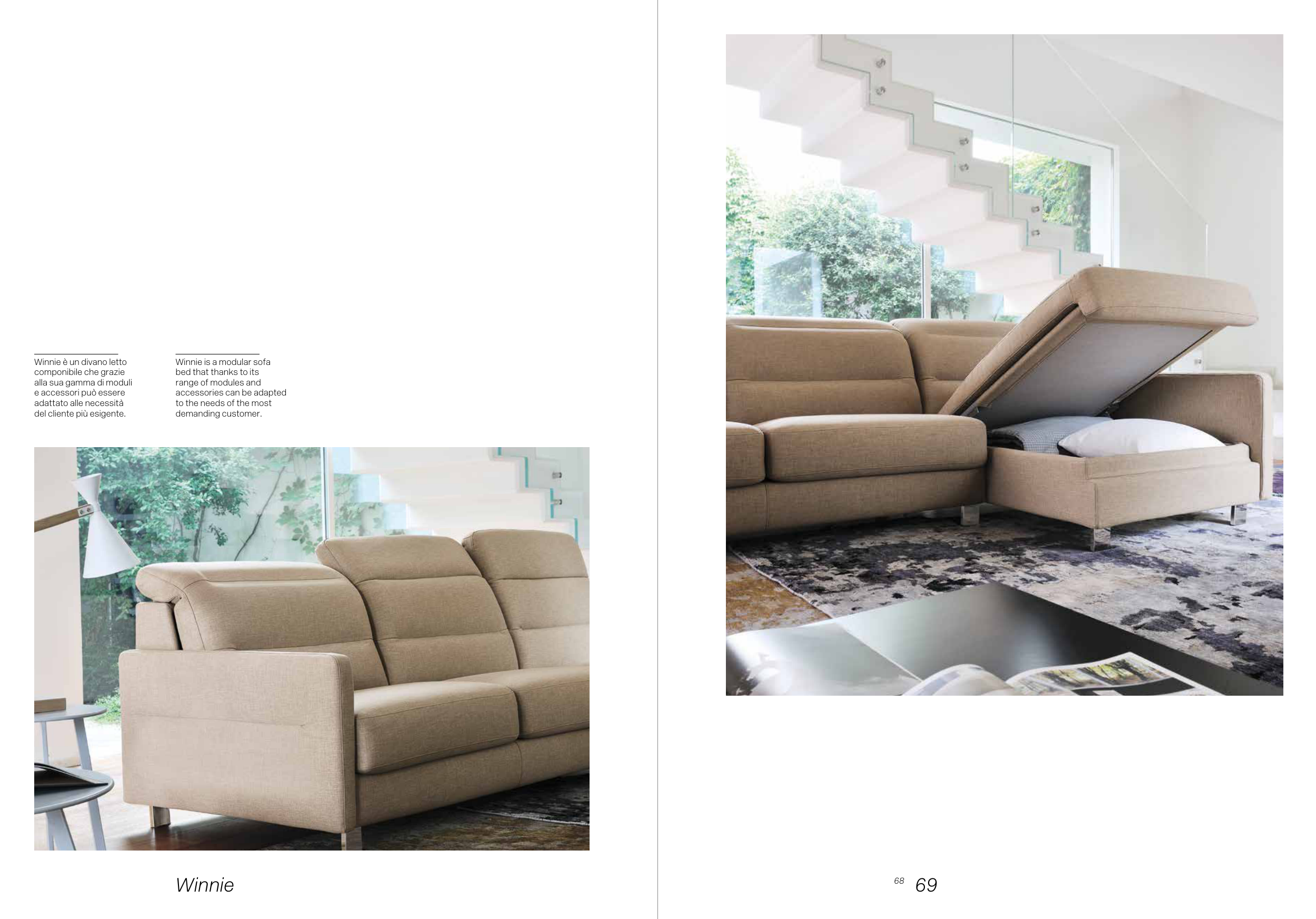 Winnie è un divano letto componibile che grazie alla sua gamma di moduli e accessori può essere adattato alle necessità del cliente più esigente.

Winnie is a modular sofa bed that thanks to its range of modules and accessories can be adapted to the needs of the most demanding customer.

Winnie

68 69